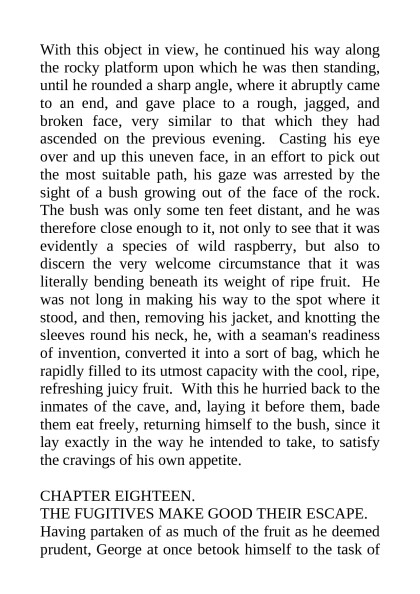 With this object in view, he continued his way along the rocky platform upon which he was then standing, until he rounded a sharp angle, where it abruptly came to an end, and gave place to a rough, jagged, and broken face, very similar to that which they had ascended on the previous evening. Casting his eye over and up this uneven face, in an effort to pick out the most suitable path, his gaze was arrested by the sight of a bush growing out of the face of the rock. The bush was only some ten feet distant, and he was therefore close enough to it, not only to see that it was evidently a species of wild raspberry, but also to discern the very welcome circumstance that it was literally bending beneath its weight of ripe fruit. He was not long in making his way to the spot where it stood, and then, removing his jacket, and knotting the sleeves round his neck, he, with a seaman's readiness of invention, converted it into a sort of bag, which he rapidly filled to its utmost capacity with the cool, ripe, refreshing juicy fruit. With this he hurried back to the inmates of the cave, and, laying it before them, bade them eat freely, returning himself to the bush, since it lay exactly in the way he intended to take, to satisfy the cravings of his own appetite.

CHAPTER EIGHTEEN.
THE FUGITIVES MAKE GOOD THEIR ESCAPE.
Having partaken of as much of the fruit as he deemed prudent, George at once betook himself to the task of